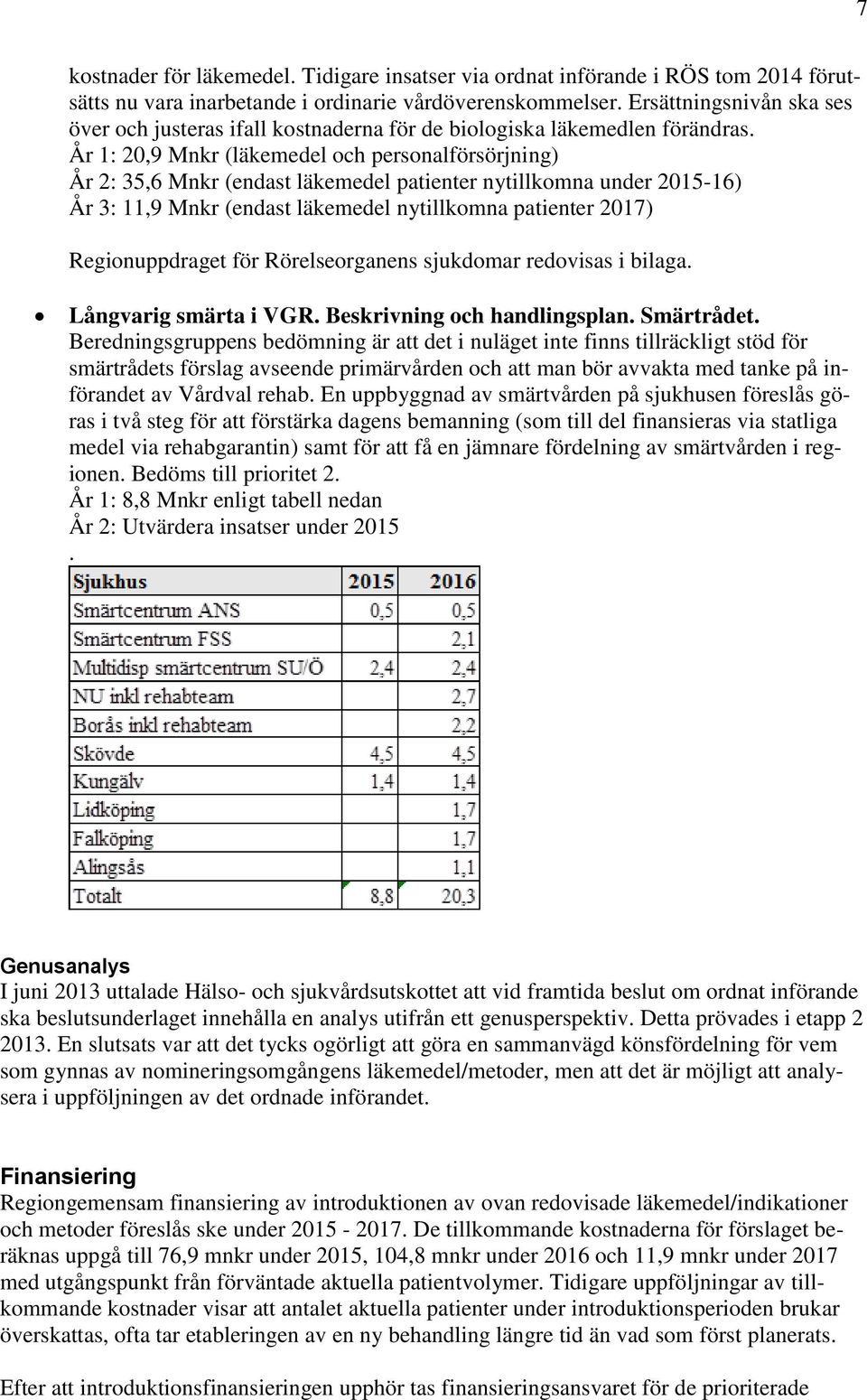 7

kostnader för läkemedel. Tidigare insatser via ordnat införande i RÖS tom 2014 förutsätts nu vara inarbetande i ordinarie vårdöverenskommelser. Ersättningsnivån ska ses över och justeras ifall kostnaderna för de biologiska läkemedlen förändras.
År 1: 20,9 Mnkr (läkemedel och personalförsörjning)
År 2: 35,6 Mnkr (endast läkemedel patienter nytillkomna under 2015-16)
År 3: 11,9 Mnkr (endast läkemedel nytillkomna patienter 2017)

Regionuppdraget för Rörelseorganens sjukdomar redovisas i bilaga.

• Långvarig smärta i VGR. Beskrivning och handlingsplan. Smärtrådet.
Beredningsgruppens bedömning är att det i nuläget inte finns tillräckligt stöd för smärtrådets förslag avseende primärvården och att man bör avvakta med tanke på införandet av Vårdval rehab. En uppbyggnad av smärtvården på sjukhusen föreslås göras i två steg för att förstärka dagens bemanning (som till del finansieras via statliga medel via rehabgarantin) samt för att få en jämnare fördelning av smärtvården i regionen. Bedöms till prioritet 2.
År 1: 8,8 Mnkr enligt tabell nedan
År 2: Utvärdera insatser under 2015
.

| Sjukhus | 2015 | 2016 |
|---|---|---|
| Smärtcentrum ANS | 0,5 | 0,5 |
| Smärtcentrum FSS | | 2,1 |
| Multidisp smärtcentrum SU/Ö | 2,4 | 2,4 |
| NU inkl rehabteam | | 2,7 |
| Borås inkl rehabteam | | 2,2 |
| Skövde | 4,5 | 4,5 |
| Kungälv | 1,4 | 1,4 |
| Lidköping | | 1,7 |
| Falköping | | 1,7 |
| Alingsås | | 1,1 |
| Totalt | 8,8 | 20,3 |

Genusanalys
I juni 2013 uttalade Hälso- och sjukvårdsutskottet att vid framtida beslut om ordnat införande ska beslutsunderlaget innehålla en analys utifrån ett genusperspektiv. Detta prövades i etapp 2 2013. En slutsats var att det tycks ogörligt att göra en sammanvägd könsfördelning för vem som gynnas av nomineringsomgångens läkemedel/metoder, men att det är möjligt att analysera i uppföljningen av det ordnade införandet.

Finansiering
Regiongemensam finansiering av introduktionen av ovan redovisade läkemedel/indikationer och metoder föreslås ske under 2015 - 2017. De tillkommande kostnaderna för förslaget beräknas uppgå till 76,9 mnkr under 2015, 104,8 mnkr under 2016 och 11,9 mnkr under 2017 med utgångspunkt från förväntade aktuella patientvolymer. Tidigare uppföljningar av tillkommande kostnader visar att antalet aktuella patienter under introduktionsperioden brukar överskattas, ofta tar etableringen av en ny behandling längre tid än vad som först planerats.

Efter att introduktionsfinansieringen upphör tas finansieringsansvaret för de prioriterade